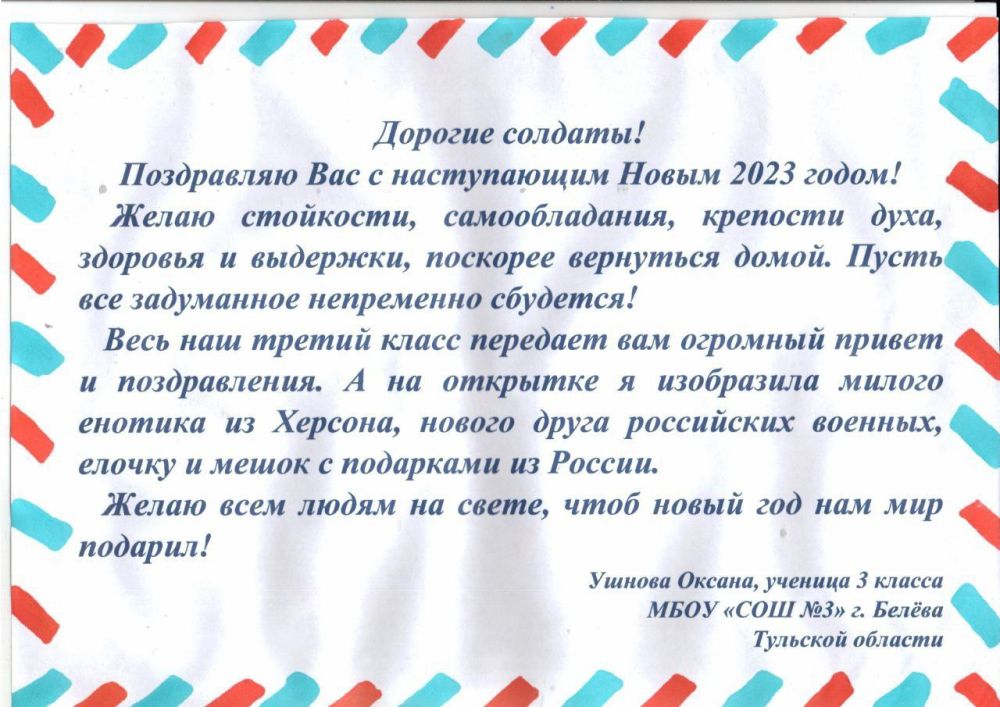 Дорогие солдаты!

Поздравляю Вас с наступающим Новым 2023 годом!

Желаю стойкости, самообладания, крепости духа, здоровья и выдержки, поскорее вернуться домой. Пусть все задуманное непременно сбудется!

Весь наш третий класс передает вам огромный привет и поздравления. А на открытке я изобразила милого енотика из Херсона, нового друга российских военных, елочку и мешок с подарками из России.

Желаю всем людям на свете, чтоб новый год нам мир подарил!

Ушнова Оксана, ученица 3 класса
МБОУ «СОШ №3» г. Белёва
Тульской области